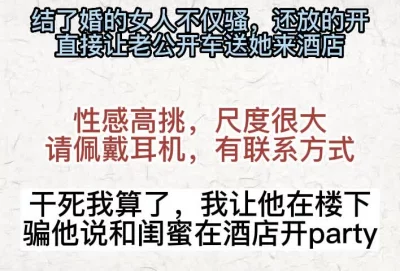 结了婚的女人不仅骚，还放的开
直接让老公开车送她来酒店

性感高挑，尺度很大
请佩戴耳机，有联系方式

干死我算了，我让他在楼下
骗他说和闺蜜在酒店开party